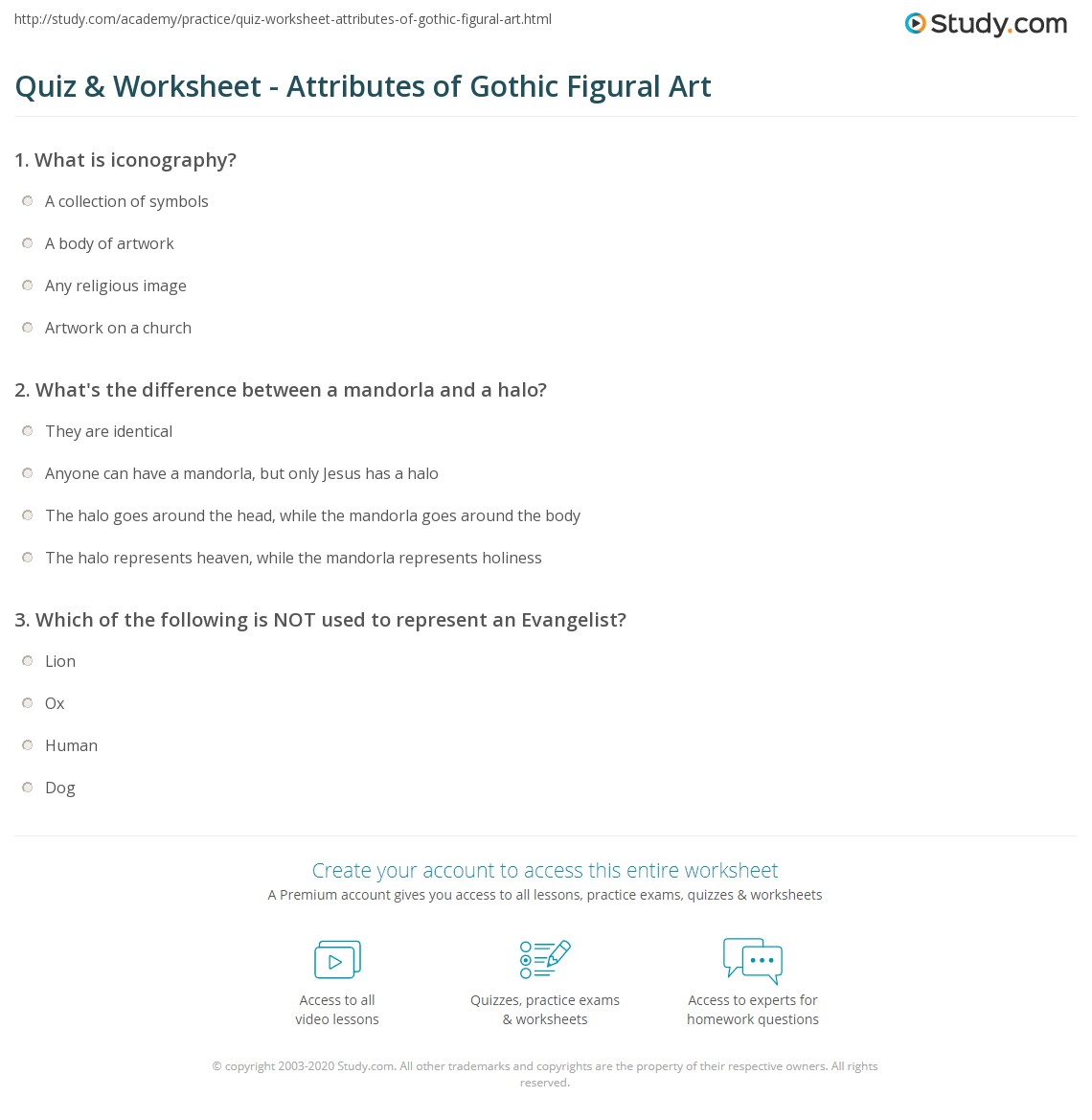 http://study.com/academy/practice/quiz-worksheet-attributes-of-gothic-figural-art.html

Study.com

Quiz & Worksheet - Attributes of Gothic Figural Art

1. What is iconography?

A collection of symbols

A body of artwork

Any religious image

Artwork on a church

2. What's the difference between a mandorla and a halo?

They are identical

Anyone can have a mandorla, but only Jesus has a halo

The halo goes around the head, while the mandorla goes around the body

The halo represents heaven, while the mandorla represents holiness

3. Which of the following is NOT used to represent an Evangelist?

Lion

Ox

Human

Dog

Create your account to access this entire worksheet

A Premium account gives you access to all lessons, practice exams, quizzes & worksheets

Access to all video lessons

Quizzes, practice exams & worksheets

Access to experts for homework questions

© copyright 2003-2020 Study.com. All other trademarks and copyrights are the property of their respective owners. All rights reserved.